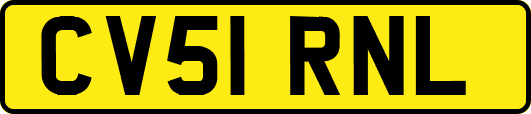 CV51 RNL